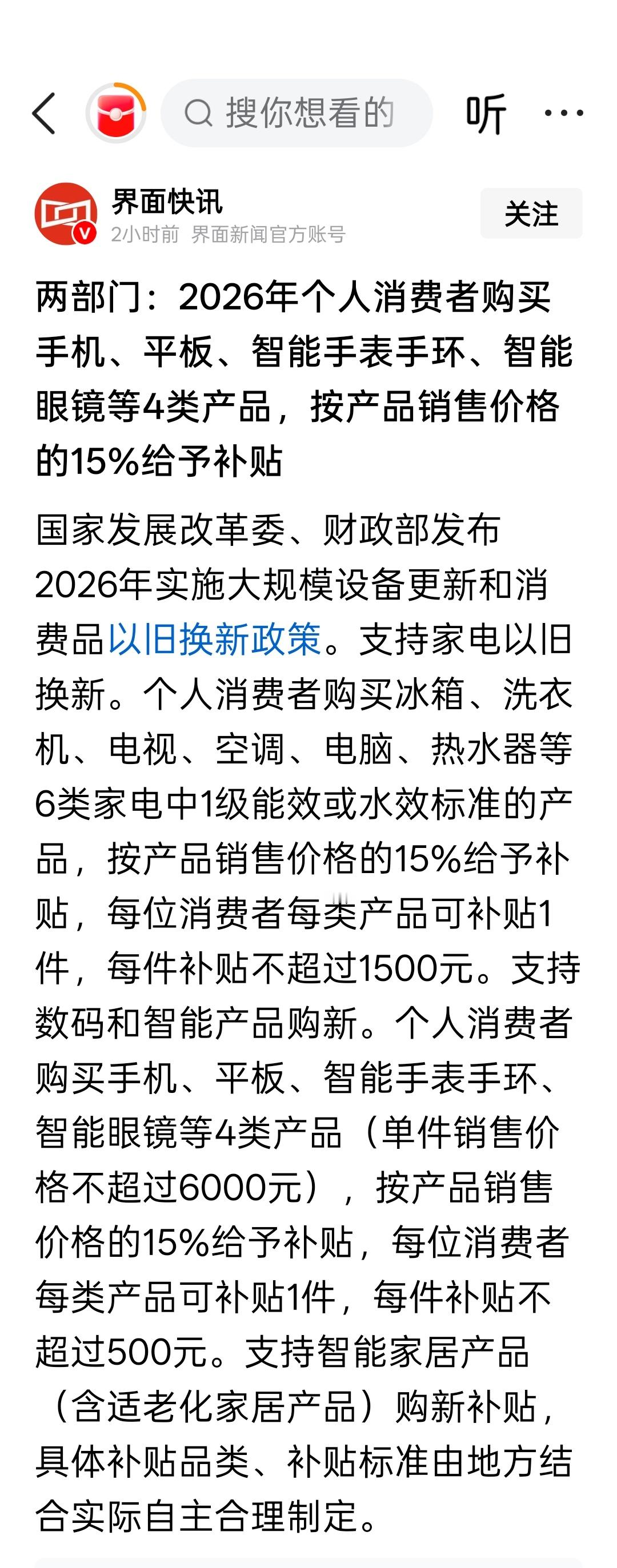 搜你想看的

听

界面快讯
2小时前 界面新闻官方账号

关注

两部门：2026年个人消费者购买手机、平板、智能手表手环、智能眼镜等4类产品，按产品销售价格的15%给予补贴

国家发展改革委、财政部发布2026年实施大规模设备更新和消费品以旧换新政策。支持家电以旧换新。个人消费者购买冰箱、洗衣机、电视、空调、电脑、热水器等6类家电中1级能效或水效标准的产品，按产品销售价格的15%给予补贴，每位消费者每类产品可补贴1件，每件补贴不超过1500元。支持数码和智能产品购新。个人消费者购买手机、平板、智能手表手环、智能眼镜等4类产品（单件销售价格不超过6000元），按产品销售价格的15%给予补贴，每位消费者每类产品可补贴1件，每件补贴不超过500元。支持智能家居产品（含适老化家居产品）购新补贴，具体补贴品类、补贴标准由地方结合实际自主合理制定。